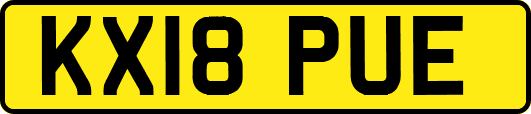 KX18 PUE